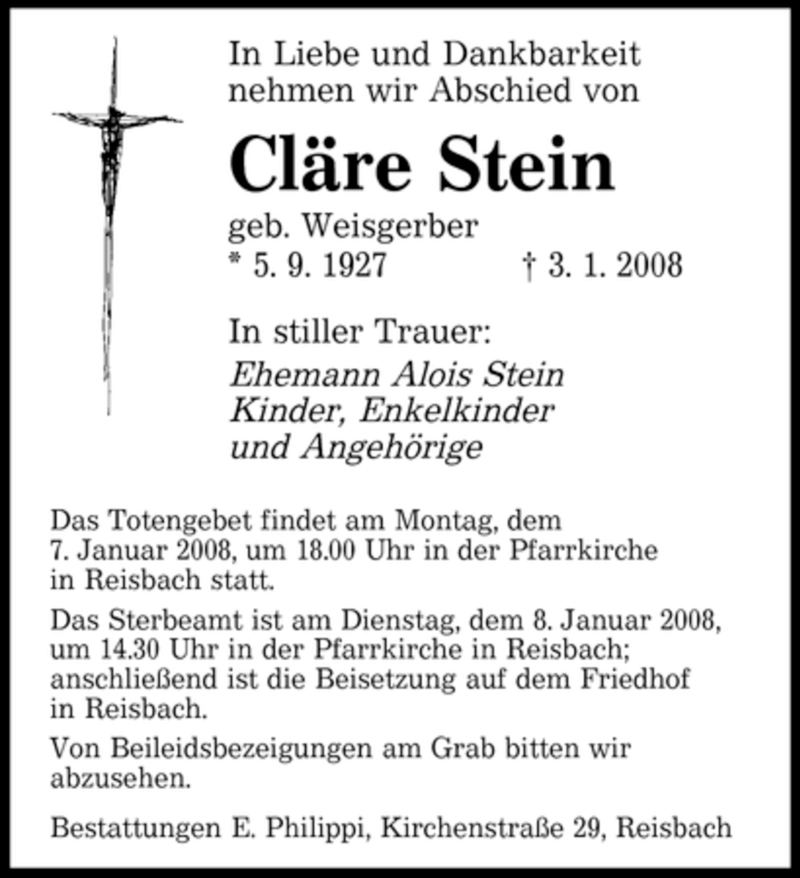 In Liebe und Dankbarkeit nehmen wir Abschied von

Cläre Stein

geb. Weisgerber
* 5. 9. 1927 † 3. 1. 2008

In stiller Trauer:
Ehemann Alois Stein
Kinder, Enkelkinder
und Angehörige

Das Totengebet findet am Montag, dem 7. Januar 2008, um 18.00 Uhr in der Pfarrkirche in Reisbach statt.

Das Sterbeamt ist am Dienstag, dem 8. Januar 2008, um 14.30 Uhr in der Pfarrkirche in Reisbach; anschließend ist die Beisetzung auf dem Friedhof in Reisbach.

Von Beileidsbezeigungen am Grab bitten wir abzusehen.

Bestattungen E. Philippi, Kirchenstraße 29, Reisbach